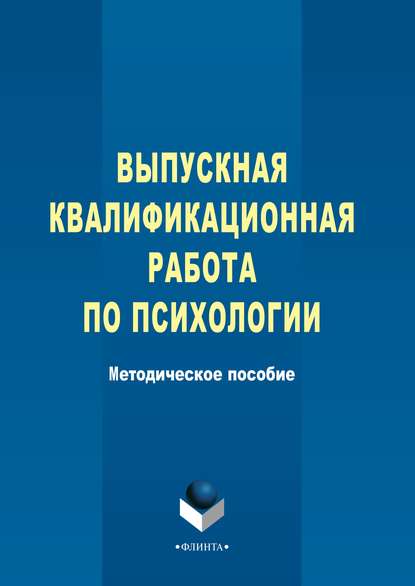 ВЫПУСКНАЯ КВАЛИФИКАЦИОННАЯ РАБОТА ПО ПСИХОЛОГИИ

Методическое пособие

•ФЛИНТА•